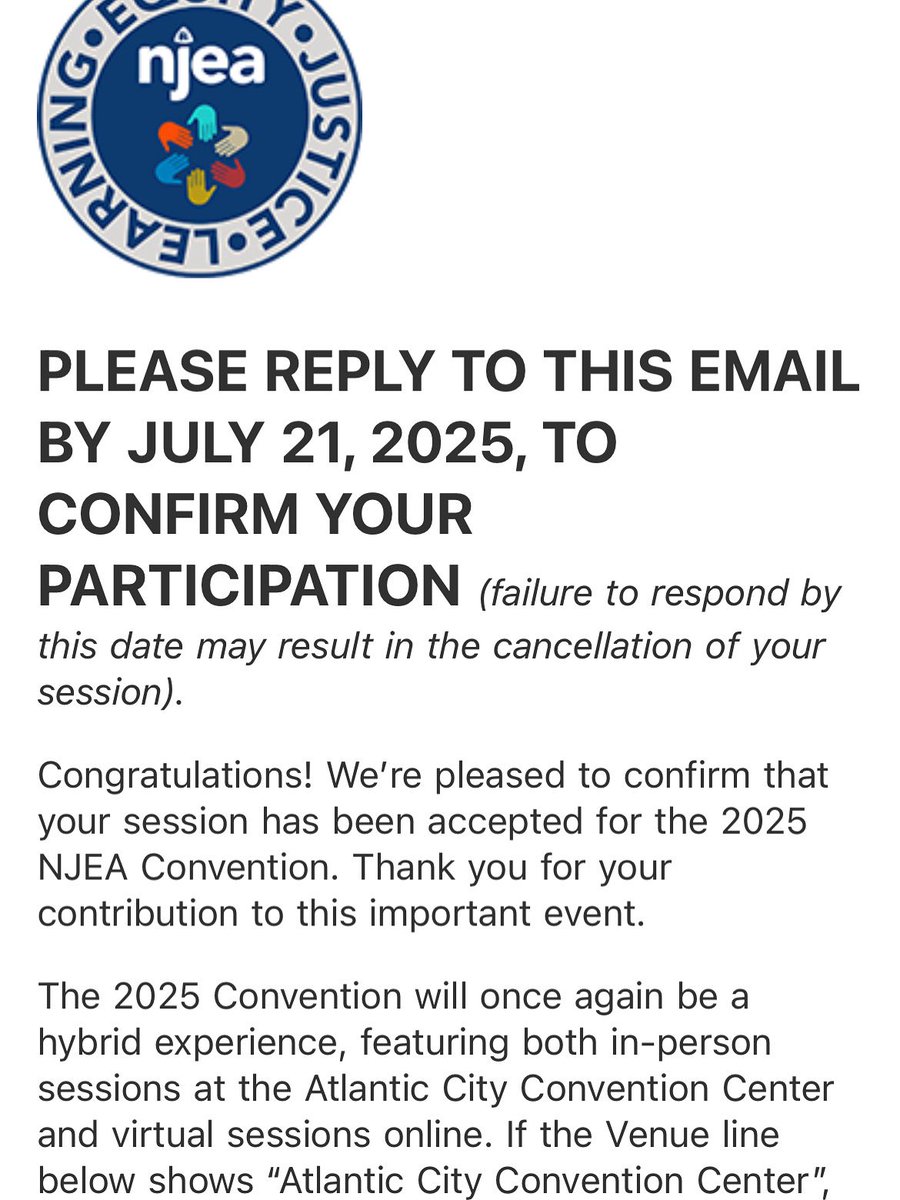 EQUITY • JUSTICE • LEARNING •
njea

PLEASE REPLY TO THIS EMAIL BY JULY 21, 2025, TO CONFIRM YOUR PARTICIPATION (failure to respond by this date may result in the cancellation of your session).

Congratulations! We're pleased to confirm that your session has been accepted for the 2025 NJEA Convention. Thank you for your contribution to this important event.

The 2025 Convention will once again be a hybrid experience, featuring both in-person sessions at the Atlantic City Convention Center and virtual sessions online. If the Venue line below shows "Atlantic City Convention Center",